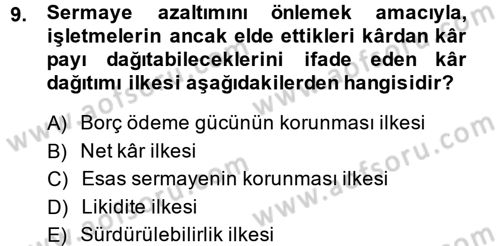 9. Sermaye azaltımını önlemek amacıyla, işletmelerin ancak elde ettikleri kârdan kâr payı dağıtabileceklerini ifade eden kâr dağıtımı ilkesi aşağıdakilerden hangisidir?

A) Borç ödeme gücünün korunması ilkesi
B) Net kâr ilkesi
C) Esas sermayenin korunması ilkesi
D) Likidite ilkesi
E) Sürdürülebilirlik ilkesi

www.aofsoru.com